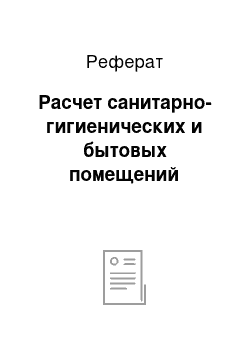 Реферат

Расчет санитарно-гигиенических и бытовых помещений